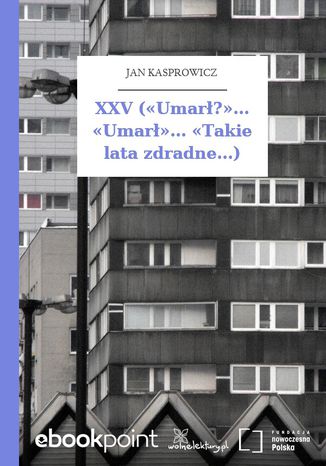 JAN KASPROWICZ

XXV («Umarł?»… «Umarł»… «Takie lata zdradne…)

ebookpoint

wolnelektury.pl

FUNDACJA
nowoczesna
Polska